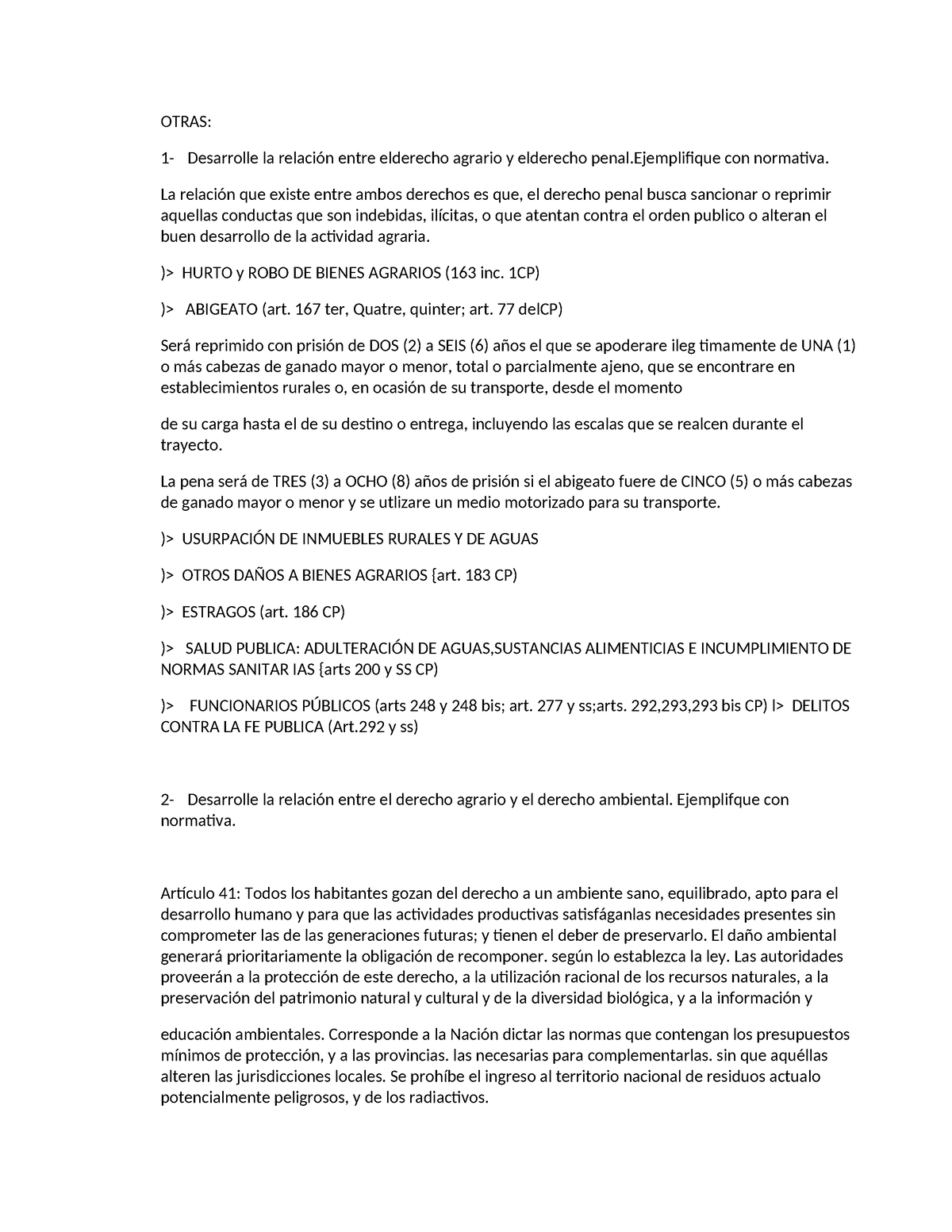 OTRAS:

1- Desarrolle la relación entre elderecho agrario y elderecho penal.Ejemplifique con normativa.

La relación que existe entre ambos derechos es que, el derecho penal busca sancionar o reprimir aquellas conductas que son indebidas, ilícitas, o que atentan contra el orden publico o alteran el buen desarrollo de la actividad agraria.

)> HURTO y ROBO DE BIENES AGRARIOS (163 inc. 1CP)

)> ABIGEATO (art. 167 ter, Quatre, quinter; art. 77 delCP)

Será reprimido con prisión de DOS (2) a SEIS (6) años el que se apoderare ileg timamente de UNA (1) o más cabezas de ganado mayor o menor, total o parcialmente ajeno, que se encontrare en establecimientos rurales o, en ocasión de su transporte, desde el momento

de su carga hasta el de su destino o entrega, incluyendo las escalas que se realcen durante el trayecto.

La pena será de TRES (3) a OCHO (8) años de prisión si el abigeato fuere de CINCO (5) o más cabezas de ganado mayor o menor y se utlizare un medio motorizado para su transporte.

)> USURPACIÓN DE INMUEBLES RURALES Y DE AGUAS

)> OTROS DAÑOS A BIENES AGRARIOS {art. 183 CP)

)> ESTRAGOS (art. 186 CP)

)> SALUD PUBLICA: ADULTERACIÓN DE AGUAS,SUSTANCIAS ALIMENTICIAS E INCUMPLIMIENTO DE NORMAS SANITAR IAS {arts 200 y SS CP)

)> FUNCIONARIOS PÚBLICOS (arts 248 y 248 bis; art. 277 y ss;arts. 292,293,293 bis CP) l> DELITOS CONTRA LA FE PUBLICA (Art.292 y ss)

2- Desarrolle la relación entre el derecho agrario y el derecho ambiental. Ejemplifque con normativa.

Artículo 41: Todos los habitantes gozan del derecho a un ambiente sano, equilibrado, apto para el desarrollo humano y para que las actividades productivas satisfáganlas necesidades presentes sin comprometer las de las generaciones futuras; y tienen el deber de preservarlo. El daño ambiental generará prioritariamente la obligación de recomponer. según lo establezca la ley. Las autoridades proveerán a la protección de este derecho, a la utilización racional de los recursos naturales, a la preservación del patrimonio natural y cultural y de la diversidad biológica, y a la información y

educación ambientales. Corresponde a la Nación dictar las normas que contengan los presupuestos mínimos de protección, y a las provincias. las necesarias para complementarlas. sin que aquéllas alteren las jurisdicciones locales. Se prohíbe el ingreso al territorio nacional de residuos actualo potencialmente peligrosos, y de los radiactivos.